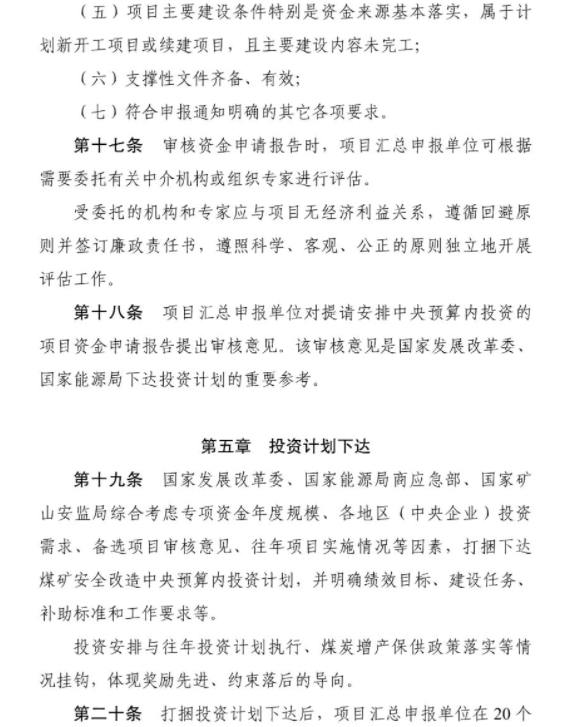 （五）项目主要建设条件特别是资金来源基本落实，属于计划新开工项目或续建项目，且主要建设内容未完工；

（六）支撑性文件齐备、有效；

（七）符合申报通知明确的其它各项要求。

第十七条　审核资金申请报告时，项目汇总申报单位可根据需要委托有关中介机构或组织专家进行评估。

受委托的机构和专家应与项目无经济利益关系，遵循回避原则并签订廉政责任书，遵照科学、客观、公正的原则独立地开展评估工作。

第十八条　项目汇总申报单位对提请安排中央预算内投资的项目资金申请报告提出审核意见。该审核意见是国家发展改革委、国家能源局下达投资计划的重要参考。

第五章　投资计划下达

第十九条　国家发展改革委、国家能源局商应急部、国家矿山安监局综合考虑专项资金年度规模、各地区（中央企业）投资需求、备选项目审核意见、往年项目实施情况等因素，打捆下达煤矿安全改造中央预算内投资计划，并明确绩效目标、建设任务、补助标准和工作要求等。

投资安排与往年投资计划执行、煤炭增产保供政策落实等情况挂钩，体现奖励先进、约束落后的导向。

第二十条　打捆投资计划下达后，项目汇总申报单位在20个